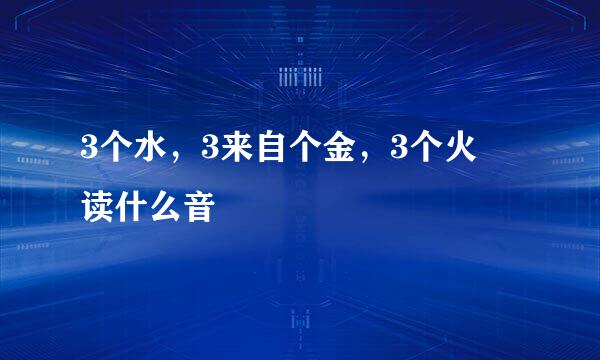 3个水，3来自个金，3个火读什么音